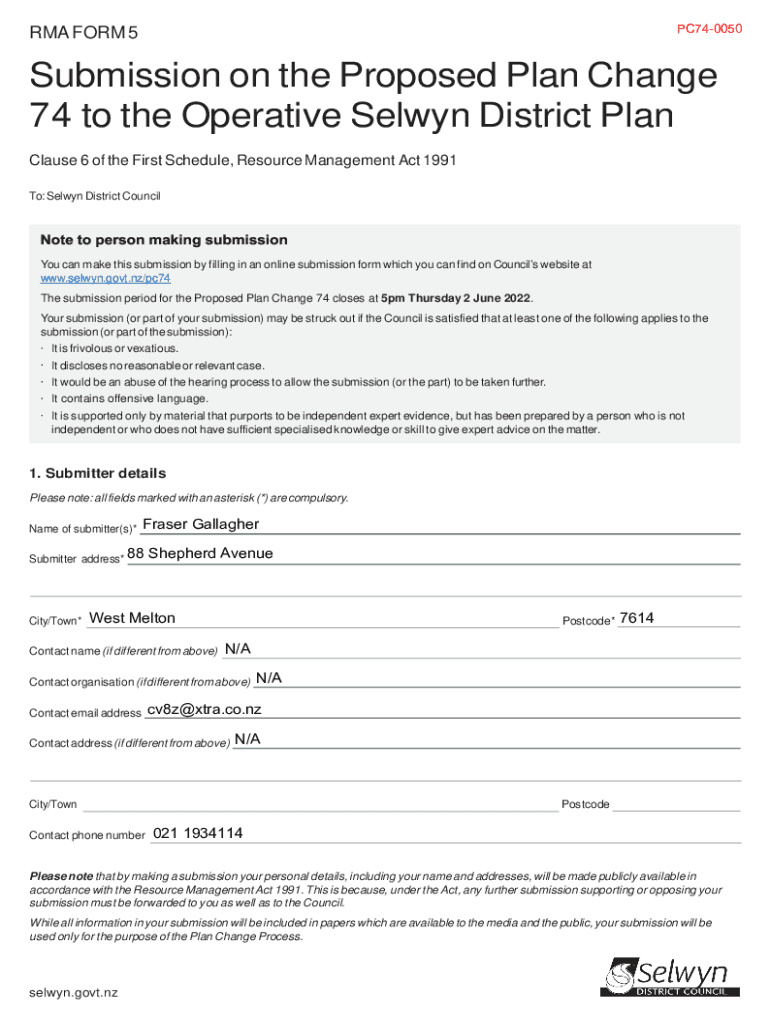 RMA FORM 5

PC74-0050

Submission on the Proposed Plan Change 74 to the Operative Selwyn District Plan

Clause 6 of the First Schedule, Resource Management Act 1991

To: Selwyn District Council

Note to person making submission

You can make this submission by filling in an online submission form which you can find on Council's website at www.selwyn.govt.nz/pc74

The submission period for the Proposed Plan Change 74 closes at 5pm Thursday 2 June 2022.

Your submission (or part of your submission) may be struck out if the Council is satisfied that at least one of the following applies to the submission (or part of the submission):

· It is frivolous or vexatious.
· It discloses no reasonable or relevant case.
· It would be an abuse of the hearing process to allow the submission (or the part) to be taken further.
· It contains offensive language.
· It is supported only by material that purports to be independent expert evidence, but has been prepared by a person who is not independent or who does not have sufficient specialised knowledge or skill to give expert advice on the matter.

1. Submitter details

Please note: all fields marked with an asterisk (*) are compulsory.

Name of submitter(s)* Fraser Gallagher

Submitter address* 88 Shepherd Avenue

City/Town* West Melton Postcode* 7614

Contact name (if different from above) N/A

Contact organisation (if different from above) N/A

Contact email address cv8z@xtra.co.nz

Contact address (if different from above) N/A

City/Town Postcode

Contact phone number 021 1934114

Please note that by making a submission your personal details, including your name and addresses, will be made publicly available in accordance with the Resource Management Act 1991. This is because, under the Act, any further submission supporting or opposing your submission must be forwarded to you as well as to the Council.

While all information in your submission will be included in papers which are available to the media and the public, your submission will be used only for the purpose of the Plan Change Process.

selwyn.govt.nz

Selwyn DISTRICT COUNCIL